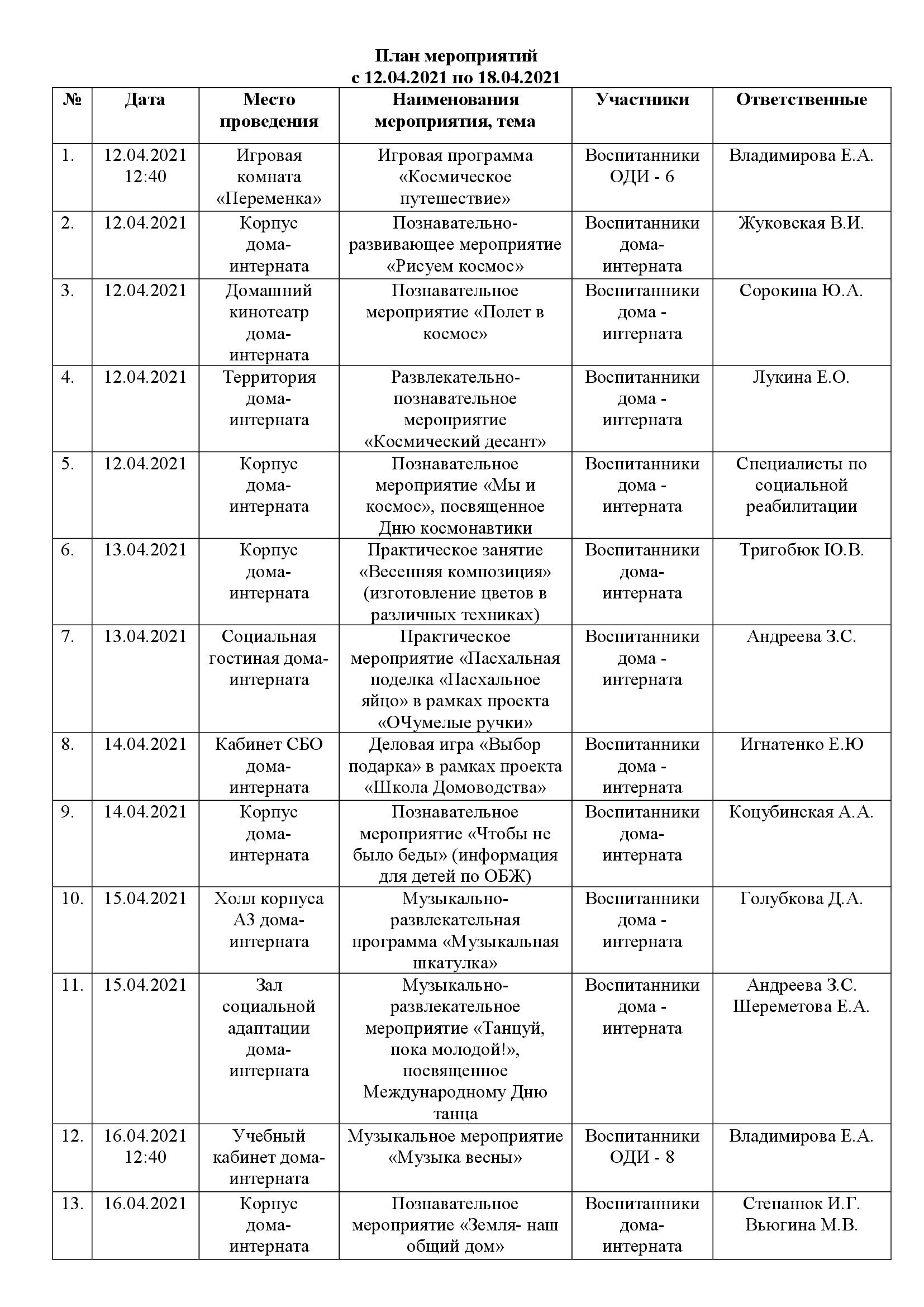 План мероприятий
с 12.04.2021 по 18.04.2021

| № | Дата | Место проведения | Наименования мероприятия, тема | Участники | Ответственные |
|---|---|---|---|---|---|
| 1. | 12.04.2021 12:40 | Игровая комната «Переменка» | Игровая программа «Космическое путешествие» | Воспитанники ОДИ - 6 | Владимирова Е.А. |
| 2. | 12.04.2021 | Корпус дома-интерната | Познавательно-развивающее мероприятие «Рисуем космос» | Воспитанники дома-интерната | Жуковская В.И. |
| 3. | 12.04.2021 | Домашний кинотеатр дома-интерната | Познавательное мероприятие «Полет в космос» | Воспитанники дома - интерната | Сорокина Ю.А. |
| 4. | 12.04.2021 | Территория дома-интерната | Развлекательно-познавательное мероприятие «Космический десант» | Воспитанники дома - интерната | Лукина Е.О. |
| 5. | 12.04.2021 | Корпус дома-интерната | Познавательное мероприятие «Мы и космос», посвященное Дню космонавтики | Воспитанники дома - интерната | Специалисты по социальной реабилитации |
| 6. | 13.04.2021 | Корпус дома-интерната | Практическое занятие «Весенняя композиция» (изготовление цветов в различных техниках) | Воспитанники дома-интерната | Тригобюк Ю.В. |
| 7. | 13.04.2021 | Социальная гостиная дома-интерната | Практическое мероприятие «Пасхальная поделка «Пасхальное яйцо» в рамках проекта «ОЧумелые ручки» | Воспитанники дома - интерната | Андреева З.С. |
| 8. | 14.04.2021 | Кабинет СБО дома-интерната | Деловая игра «Выбор подарка» в рамках проекта «Школа Домоводства» | Воспитанники дома - интерната | Игнатенко Е.Ю |
| 9. | 14.04.2021 | Корпус дома-интерната | Познавательное мероприятие «Чтобы не было беды» (информация для детей по ОБЖ) | Воспитанники дома-интерната | Коцубинская А.А. |
| 10. | 15.04.2021 | Холл корпуса А3 дома-интерната | Музыкально-развлекательная программа «Музыкальная шкатулка» | Воспитанники дома - интерната | Голубкова Д.А. |
| 11. | 15.04.2021 | Зал социальной адаптации дома-интерната | Музыкально-развлекательное мероприятие «Танцуй, пока молодой!», посвященное Международному Дню танца | Воспитанники дома - интерната | Андреева З.С. Шереметова Е.А. |
| 12. | 16.04.2021 12:40 | Учебный кабинет дома-интерната | Музыкальное мероприятие «Музыка весны» | Воспитанники ОДИ - 8 | Владимирова Е.А. |
| 13. | 16.04.2021 | Корпус дома-интерната | Познавательное мероприятие «Земля- наш общий дом» | Воспитанники дома-интерната | Степанюк И.Г. Вьюгина М.В. |